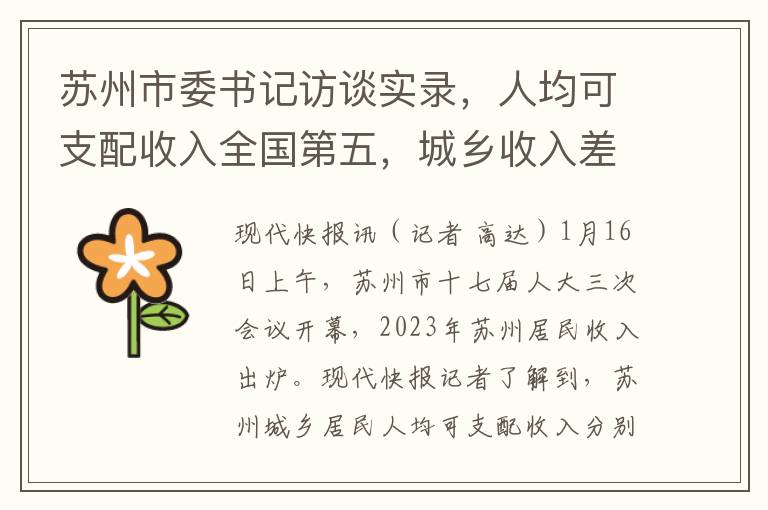 苏州市委书记访谈实录，人均可支配收入全国第五，城乡收入差

现代快报讯（记者 高达）1月16日上午，苏州市十七届人大三次会议开幕，2023年苏州居民收入出炉。现代快报记者了解到，苏州城乡居民人均可支配收入分别